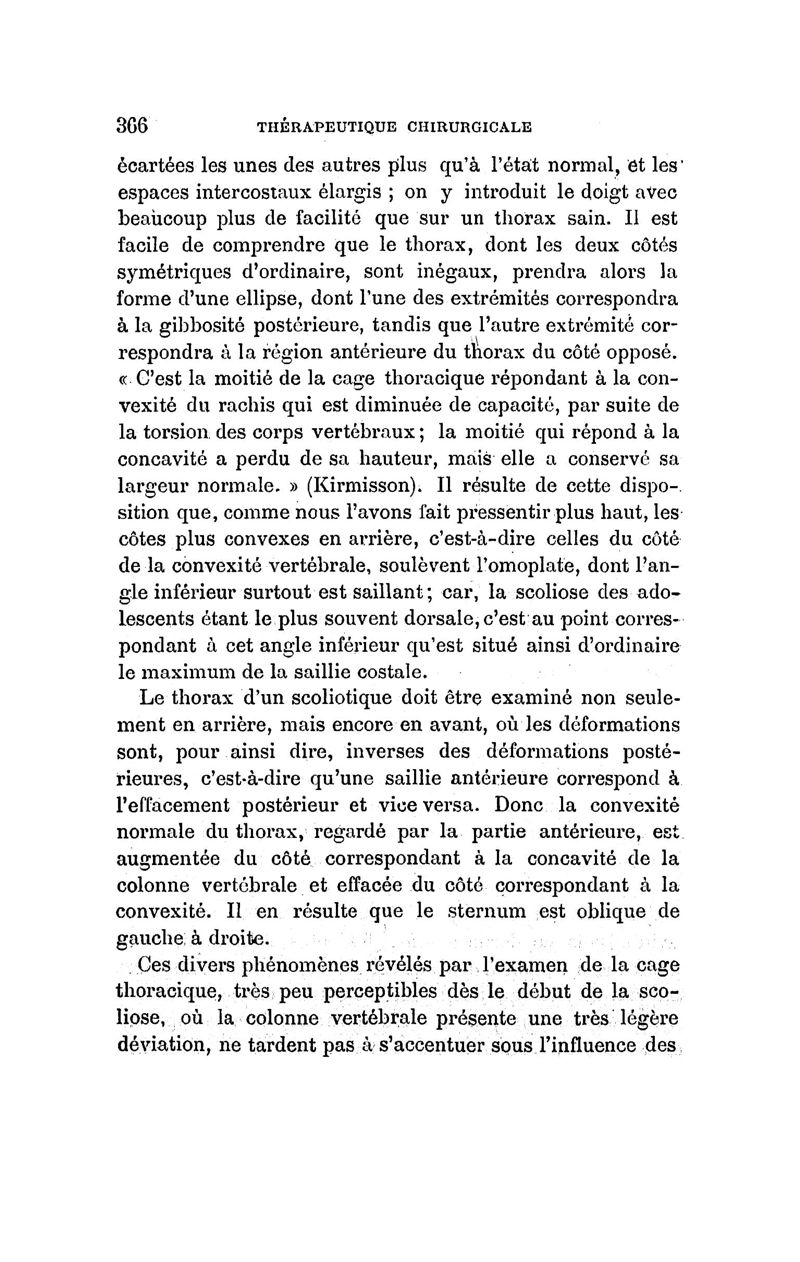 366 THÉRAPEUTIQUE CHIRURGICALE

écartées les unes des autres plus qu'à l'état normal, et les espaces intercostaux élargis ; on y introduit le doigt avec beaucoup plus de facilité que sur un thorax sain. Il est facile de comprendre que le thorax, dont les deux côtés symétriques d'ordinaire, sont inégaux, prendra alors la forme d'une ellipse, dont l'une des extrémités correspondra à la gibbosité postérieure, tandis que l'autre extrémité correspondra à la région antérieure du thorax du côté opposé. « C'est la moitié de la cage thoracique répondant à la convexité du rachis qui est diminuée de capacité, par suite de la torsion des corps vertébraux ; la moitié qui répond à la concavité a perdu de sa hauteur, mais elle a conservé sa largeur normale. » (Kirmisson). Il résulte de cette disposition que, comme nous l'avons fait pressentir plus haut, les côtes plus convexes en arrière, c'est-à-dire celles du côté de la convexité vertébrale, soulèvent l'omoplate, dont l'angle inférieur surtout est saillant ; car, la scoliose des adolescents étant le plus souvent dorsale, c'est au point correspondant à cet angle inférieur qu'est situé ainsi d'ordinaire le maximum de la saillie costale.

Le thorax d'un scoliotique doit être examiné non seulement en arrière, mais encore en avant, où les déformations sont, pour ainsi dire, inverses des déformations postérieures, c'est-à-dire qu'une saillie antérieure correspond à l'effacement postérieur et vice versa. Donc la convexité normale du thorax, regardé par la partie antérieure, est augmentée du côté correspondant à la concavité de la colonne vertébrale et effacée du côté correspondant à la convexité. Il en résulte que le sternum est oblique de gauche à droite.

Ces divers phénomènes révélés par l'examen de la cage thoracique, très peu perceptibles dès le début de la scoliose, où la colonne vertébrale présente une très légère déviation, ne tardent pas à s'accentuer sous l'influence des